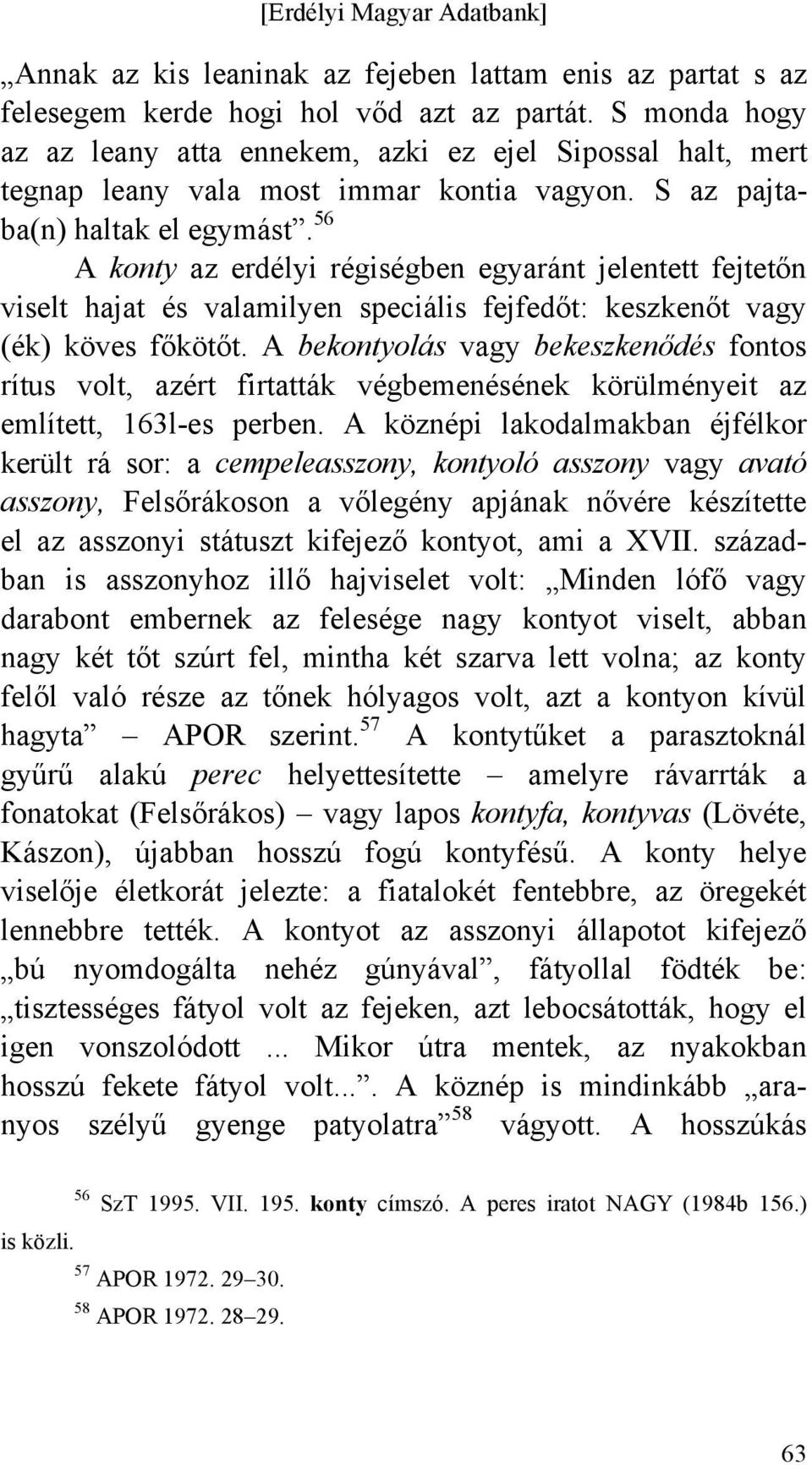 [Erdélyi Magyar Adatbank]

„Annak az kis leaninak az fejeben lattam enis az partat s az felesegem kerde hogi hol vőd azt az partát. S monda hogy az az leany atta ennekem, azki ez ejel Sipossal halt, mert tegnap leany vala most immar kontia vagyon. S az pajtaba(n) haltak el egymást”.$^{56}$

A konty az erdélyi régiségben egyaránt jelentett fejtetőn viselt hajat és valamilyen speciális fejfedőt: keszkenőt vagy (ék) köves főkötőt. A bekontyolás vagy bekeszkenődés fontos rítus volt, azért firtatták végbemenésének körülményeit az említett, 163l-es perben. A köznépi lakodalmakban éjfélkor került rá sor: a cempeleasszony, kontyoló asszony vagy avató asszony, Felsőrákoson a vőlegény apjának nővére készítette el az asszonyi státuszt kifejező kontyot, ami a XVII. században is asszonyhoz illő hajviselet volt: „Minden lófő vagy darabont embernek az felesége nagy kontyot viselt, abban nagy két tőt szúrt fel, mintha két szarva lett volna; az konty felől való része az tőnek hólyagos volt, azt a kontyon kívül hagyta” – APOR szerint.$^{57}$ A kontytűket a parasztoknál gyűrű alakú perec helyettesítette – amelyre rávarrták a fonatokat (Felsőrákos) – vagy lapos kontyfa, kontyvas (Lövéte, Kászon), újabban hosszú fogú kontyfésű. A konty helye viselője életkorát jelezte: a fiatalokét fentebbre, az öregekét lennebbre tették. A kontyot az asszonyi állapotot kifejező „bú nyomdogálta nehéz gúnyával”, fátyollal födték be: „tisztességes fátyol volt az fejeken, azt lebocsátották, hogy el igen vonszolódott ... Mikor útra mentek, az nyakokban hosszú fekete fátyol volt...”. A köznép is mindinkább „aranyos szélyű gyenge patyolatra”$^{58}$ vágyott. A hosszúkás

$^{56}$ SzT 1995. VII. 195. konty címszó. A peres iratot NAGY (1984b 156.) is közli.

$^{57}$ APOR 1972. 29–30.

$^{58}$ APOR 1972. 28–29.

63